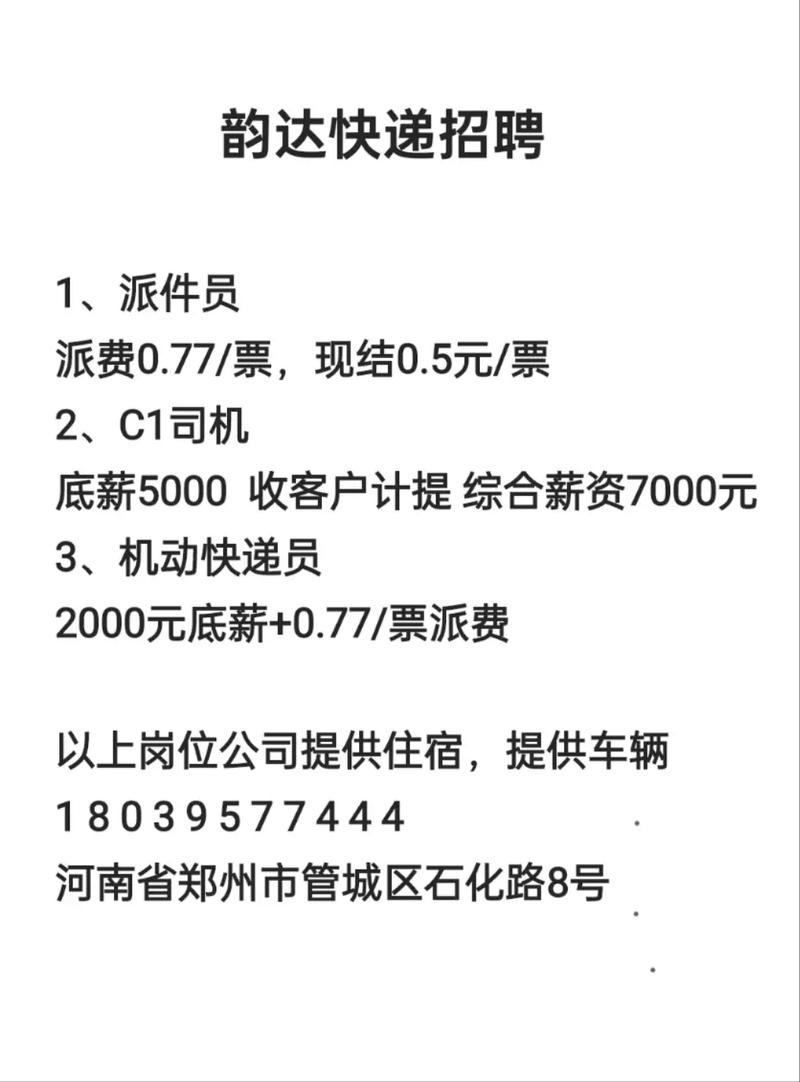 韵达快递招聘

1、派件员
派费0.77/票，现结0.5元/票
2、C1司机
底薪5000 收客户计提 综合薪资7000元
3、机动快递员
2000元底薪+0.77/票派费

以上岗位公司提供住宿，提供车辆
18039577444
河南省郑州市管城区石化路8号